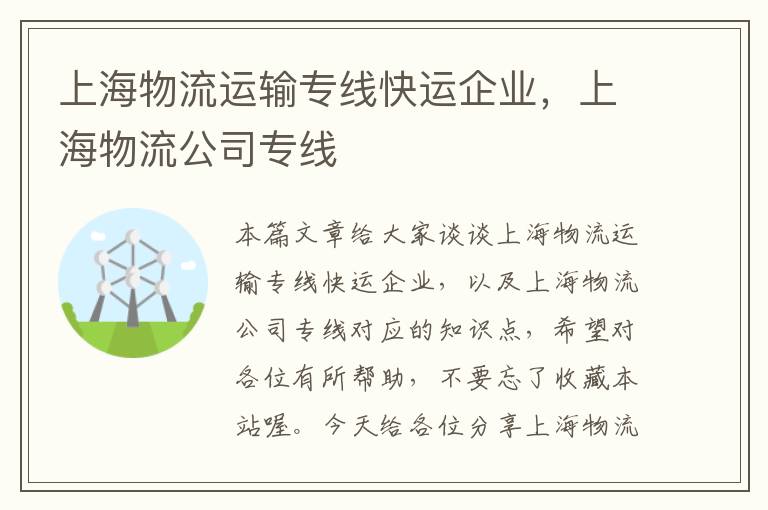 上海物流运输专线快运企业，上海物流公司专线

本篇文章给大家谈谈上海物流运输专线快运企业，以及上海物流公司专线对应的知识点，希望对各位有所帮助，不要忘了收藏本站喔。今天给各位分享上海物流